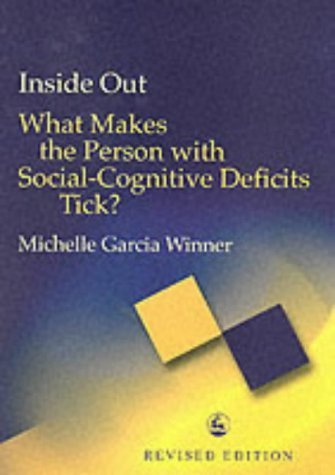 Inside Out

What Makes the Person with Social-Cognitive Deficits Tick?

Michelle Garcia Winner

REVISED EDITION